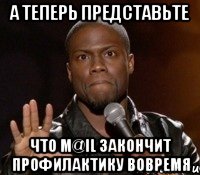 А ТЕПЕРЬ ПРЕДСТАВЬТЕ

ЧТО M@IL ЗАКОНЧИТ ПРОФИЛАКТИКУ ВОВРЕМЯ